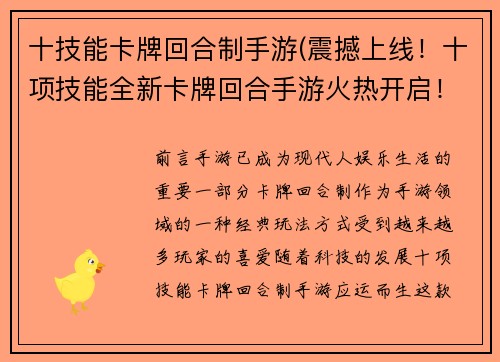 十技能卡牌回合制手游(震撼上线！十项技能全新卡牌回合手游火热开启！

前言手游已成为现代人娱乐生活的重要一部分卡牌回合制作为手游领域的一种经典玩法方式受到越来越多玩家的喜爱随着科技的发展十项技能卡牌回合制手游应运而生这款